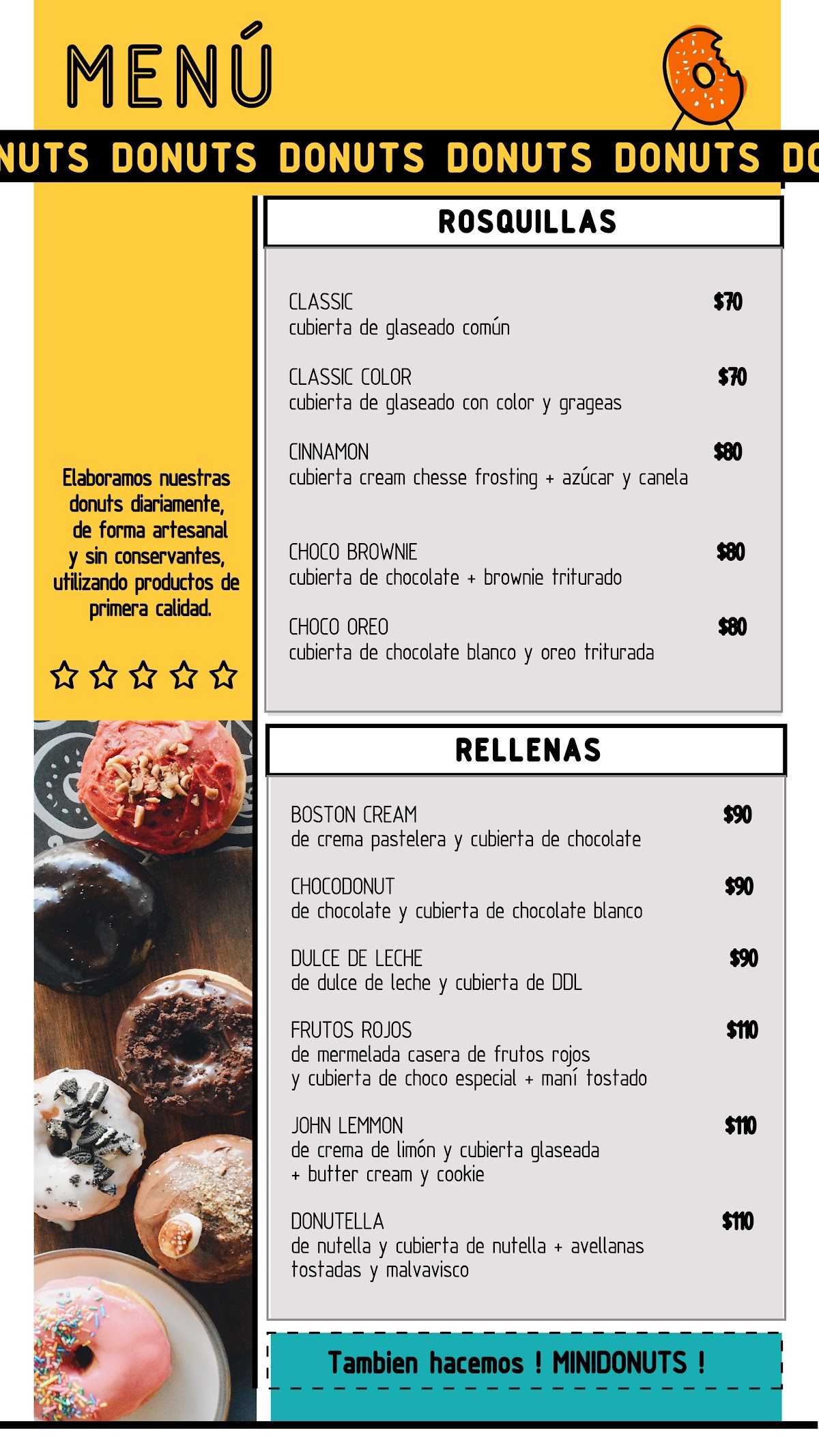 MENÚ

NUTS DONUTS DONUTS DONUTS DONUTS DO

Elaboramos nuestras donuts diariamente, de forma artesanal y sin conservantes, utilizando productos de primera calidad.

ROSQUILLAS

CLASSIC $70
cubierta de glaseado común

CLASSIC COLOR $70
cubierta de glaseado con color y grageas

CINNAMON $80
cubierta cream chesse frosting + azúcar y canela

CHOCO BROWNIE $80
cubierta de chocolate + brownie triturado

CHOCO OREO $80
cubierta de chocolate blanco y oreo triturada

RELLENAS

BOSTON CREAM $90
de crema pastelera y cubierta de chocolate

CHOCODONUT $90
de chocolate y cubierta de chocolate blanco

DULCE DE LECHE $90
de dulce de leche y cubierta de DDL

FRUTOS ROJOS $110
de mermelada casera de frutos rojos y cubierta de choco especial + maní tostado

JOHN LEMMON $110
de crema de limón y cubierta glaseada + butter cream y cookie

DONUTELLA $110
de nutella y cubierta de nutella + avellanas tostadas y malvavisco

Tambien hacemos ! MINIDONUTS !